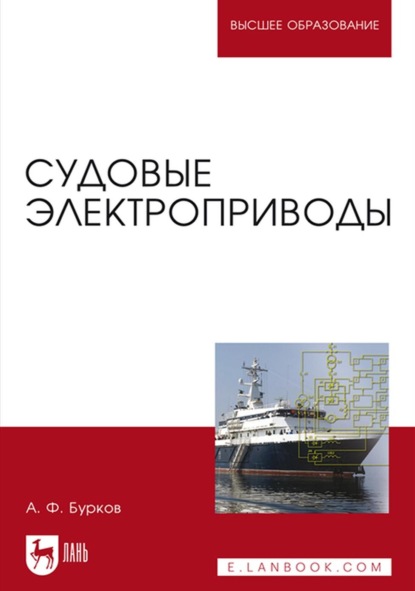 ВЫСШЕЕ ОБРАЗОВАНИЕ

СУДОВЫЕ ЭЛЕКТРОПРИВОДЫ

А. Ф. Бурков

ЛАНЬ

E.LANBOOK.COM